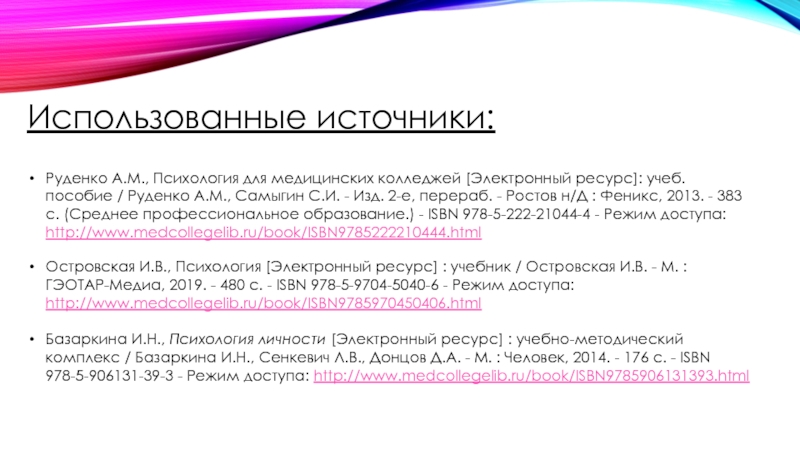 Использованные источники:

• Руденко А.М., Психология для медицинских колледжей [Электронный ресурс]: учеб. пособие / Руденко А.М., Самыгин С.И. - Изд. 2-е, перераб. - Ростов н/Д : Феникс, 2013. - 383 с. (Среднее профессиональное образование.) - ISBN 978-5-222-21044-4 - Режим доступа: http://www.medcollegelib.ru/book/ISBN9785222210444.html

• Островская И.В., Психология [Электронный ресурс] : учебник / Островская И.В. - М. : ГЭОТАР-Медиа, 2019. - 480 с. - ISBN 978-5-9704-5040-6 - Режим доступа: http://www.medcollegelib.ru/book/ISBN9785970450406.html

• Базаркина И.Н., Психология личности [Электронный ресурс] : учебно-методический комплекс / Базаркина И.Н., Сенкевич Л.В., Донцов Д.А. - М. : Человек, 2014. - 176 с. - ISBN 978-5-906131-39-3 - Режим доступа: http://www.medcollegelib.ru/book/ISBN9785906131393.html